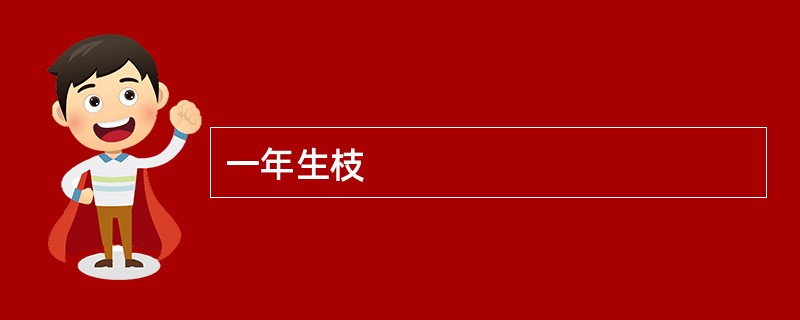 一年生枝